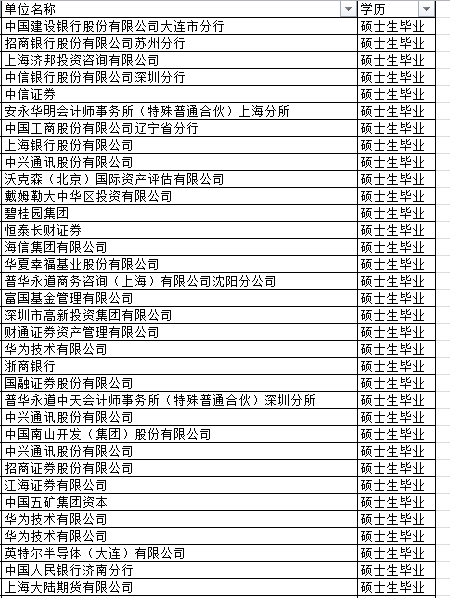 | 单位名称 | 学历 |
|---|---|
| 中国建设银行股份有限公司大连市分行 | 硕士生毕业 |
| 招商银行股份有限公司苏州分行 | 硕士生毕业 |
| 上海济邦投资咨询有限公司 | 硕士生毕业 |
| 中信银行股份有限公司深圳分行 | 硕士生毕业 |
| 中信证券 | 硕士生毕业 |
| 安永华明会计师事务所（特殊普通合伙）上海分所 | 硕士生毕业 |
| 中国工商股份有限公司辽宁省分行 | 硕士生毕业 |
| 上海银行股份有限公司 | 硕士生毕业 |
| 中兴通讯股份有限公司 | 硕士生毕业 |
| 沃克森（北京）国际资产评估有限公司 | 硕士生毕业 |
| 戴姆勒大中华区投资有限公司 | 硕士生毕业 |
| 碧桂园集团 | 硕士生毕业 |
| 恒泰长财证券 | 硕士生毕业 |
| 海信集团有限公司 | 硕士生毕业 |
| 华夏幸福基业股份有限公司 | 硕士生毕业 |
| 普华永道商务咨询（上海）有限公司沈阳分公司 | 硕士生毕业 |
| 富国基金管理有限公司 | 硕士生毕业 |
| 深圳市高新投资集团有限公司 | 硕士生毕业 |
| 财通证券资产管理有限公司 | 硕士生毕业 |
| 华为技术有限公司 | 硕士生毕业 |
| 浙商银行 | 硕士生毕业 |
| 国融证券股份有限公司 | 硕士生毕业 |
| 普华永道中天会计师事务所（特殊普通合伙）深圳分所 | 硕士生毕业 |
| 中兴通讯股份有限公司 | 硕士生毕业 |
| 中国南山开发（集团）股份有限公司 | 硕士生毕业 |
| 中兴通讯股份有限公司 | 硕士生毕业 |
| 招商证券股份有限公司 | 硕士生毕业 |
| 江海证券有限公司 | 硕士生毕业 |
| 中国五矿集团资本 | 硕士生毕业 |
| 华为技术有限公司 | 硕士生毕业 |
| 华为技术有限公司 | 硕士生毕业 |
| 英特尔半导体（大连）有限公司 | 硕士生毕业 |
| 中国人民银行济南分行 | 硕士生毕业 |
| 上海大陆期货有限公司 | 硕士生毕业 |